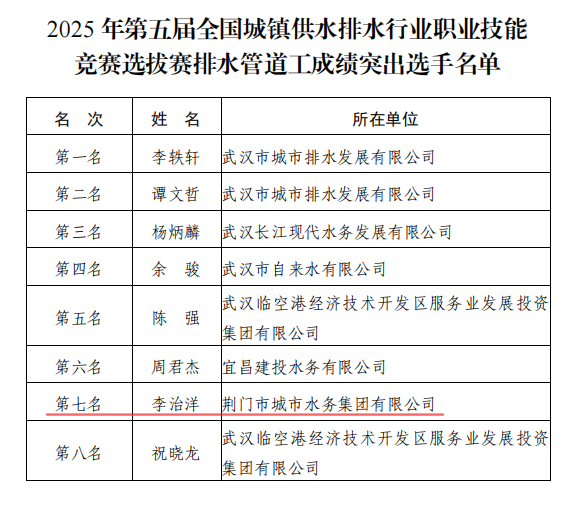 2025年第五届全国城镇供水排水行业职业技能竞赛选拔赛排水管道工成绩突出选手名单

| 名 次 | 姓 名 | 所在单位 |
|---|---|---|
| 第一名 | 李轶轩 | 武汉市城市排水发展有限公司 |
| 第二名 | 谭文哲 | 武汉市城市排水发展有限公司 |
| 第三名 | 杨炳麟 | 武汉长江现代水务发展有限公司 |
| 第四名 | 余 骏 | 武汉市自来水有限公司 |
| 第五名 | 陈 强 | 武汉临空港经济技术开发区服务业发展投资集团有限公司 |
| 第六名 | 周君杰 | 宜昌建投水务有限公司 |
| 第七名 | 李治洋 | 荆门市城市水务集团有限公司 |
| 第八名 | 祝晓龙 | 武汉临空港经济技术开发区服务业发展投资集团有限公司 |